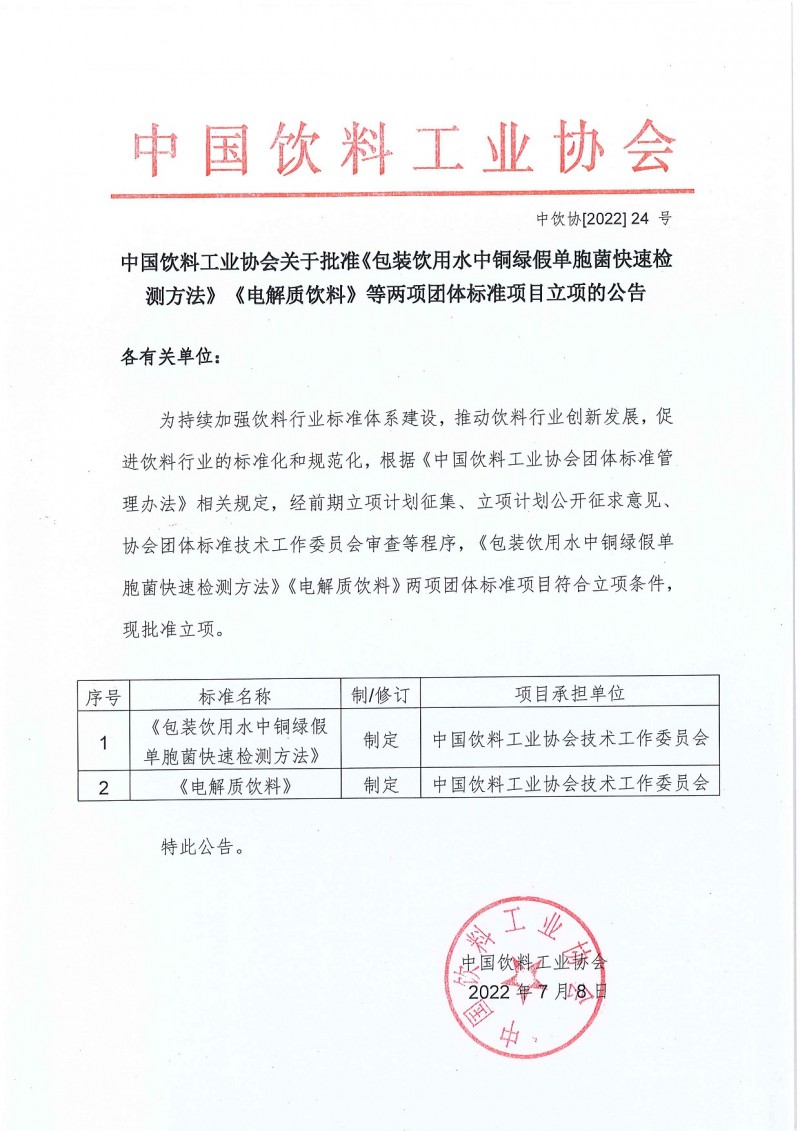 中国饮料工业协会

中饮协[2022] 24 号

中国饮料工业协会关于批准《包装饮用水中铜绿假单胞菌快速检测方法》《电解质饮料》等两项团体标准项目立项的公告

各有关单位：

为持续加强饮料行业标准体系建设，推动饮料行业创新发展，促进饮料行业的标准化和规范化，根据《中国饮料工业协会团体标准管理办法》相关规定，经前期立项计划征集、立项计划公开征求意见、协会团体标准技术工作委员会审查等程序，《包装饮用水中铜绿假单胞菌快速检测方法》《电解质饮料》两项团体标准项目符合立项条件，现批准立项。

| 序号 | 标准名称 | 制/修订 | 项目承担单位 |
|---|---|---|---|
| 1 | 《包装饮用水中铜绿假单胞菌快速检测方法》 | 制定 | 中国饮料工业协会技术工作委员会 |
| 2 | 《电解质饮料》 | 制定 | 中国饮料工业协会技术工作委员会 |

特此公告。

中国饮料工业协会
2022 年 7 月 8 日

中国饮料工业协会